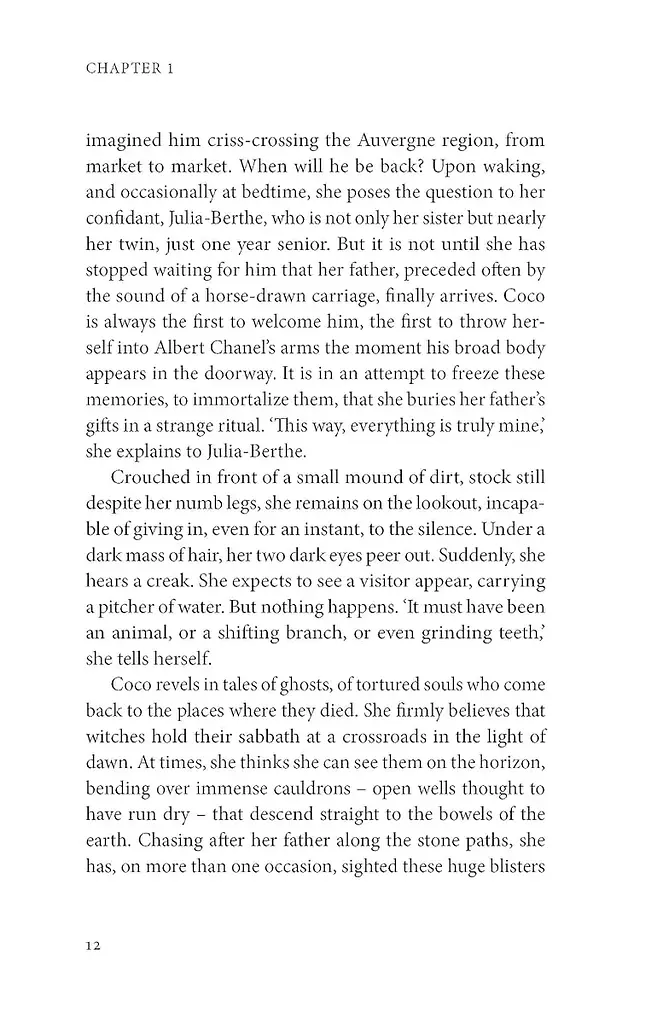 CHAPTER 1

imagined him criss-crossing the Auvergne region, from market to market. When will he be back? Upon waking, and occasionally at bedtime, she poses the question to her confidant, Julia-Berthe, who is not only her sister but nearly her twin, just one year senior. But it is not until she has stopped waiting for him that her father, preceded often by the sound of a horse-drawn carriage, finally arrives. Coco is always the first to welcome him, the first to throw herself into Albert Chanel's arms the moment his broad body appears in the doorway. It is in an attempt to freeze these memories, to immortalize them, that she buries her father's gifts in a strange ritual. 'This way, everything is truly mine,' she explains to Julia-Berthe.

Crouched in front of a small mound of dirt, stock still despite her numb legs, she remains on the lookout, incapable of giving in, even for an instant, to the silence. Under a dark mass of hair, her two dark eyes peer out. Suddenly, she hears a creak. She expects to see a visitor appear, carrying a pitcher of water. But nothing happens. 'It must have been an animal, or a shifting branch, or even grinding teeth,' she tells herself.

Coco revels in tales of ghosts, of tortured souls who come back to the places where they died. She firmly believes that witches hold their sabbath at a crossroads in the light of dawn. At times, she thinks she can see them on the horizon, bending over immense cauldrons – open wells thought to have run dry – that descend straight to the bowels of the earth. Chasing after her father along the stone paths, she has, on more than one occasion, sighted these huge blisters

12